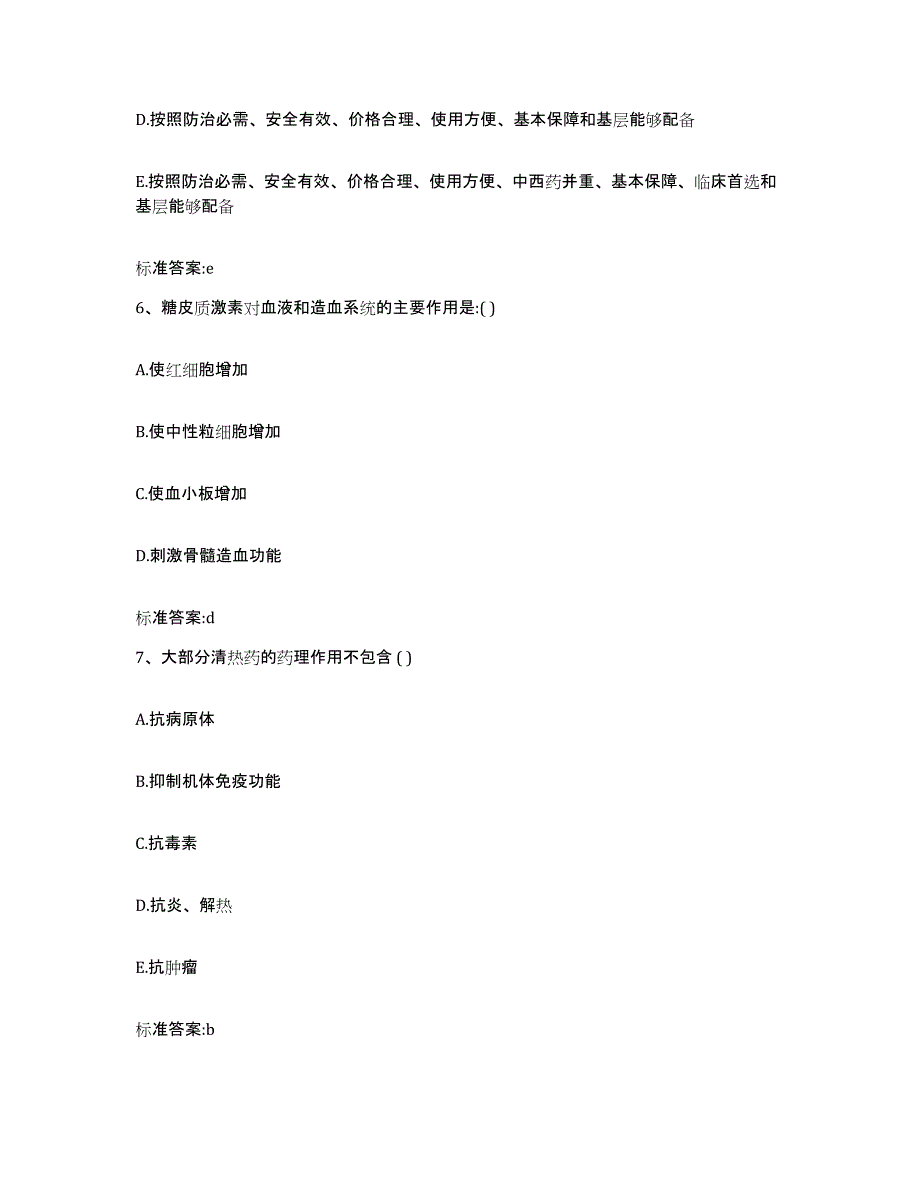 D.按照防治必需、安全有效、价格合理、使用方便、基本保障和基层能够配备

E.按照防治必需、安全有效、价格合理、使用方便、中西药并重、基本保障、临床首选和基层能够配备

标准答案:e

6、糖皮质激素对血液和造血系统的主要作用是:( )

A.使红细胞增加

B.使中性粒细胞增加

C.使血小板增加

D.刺激骨髓造血功能

标准答案:d

7、大部分清热药的药理作用不包含 ( )

A.抗病原体

B.抑制机体免疫功能

C.抗毒素

D.抗炎、解热

E.抗肿瘤

标准答案:b